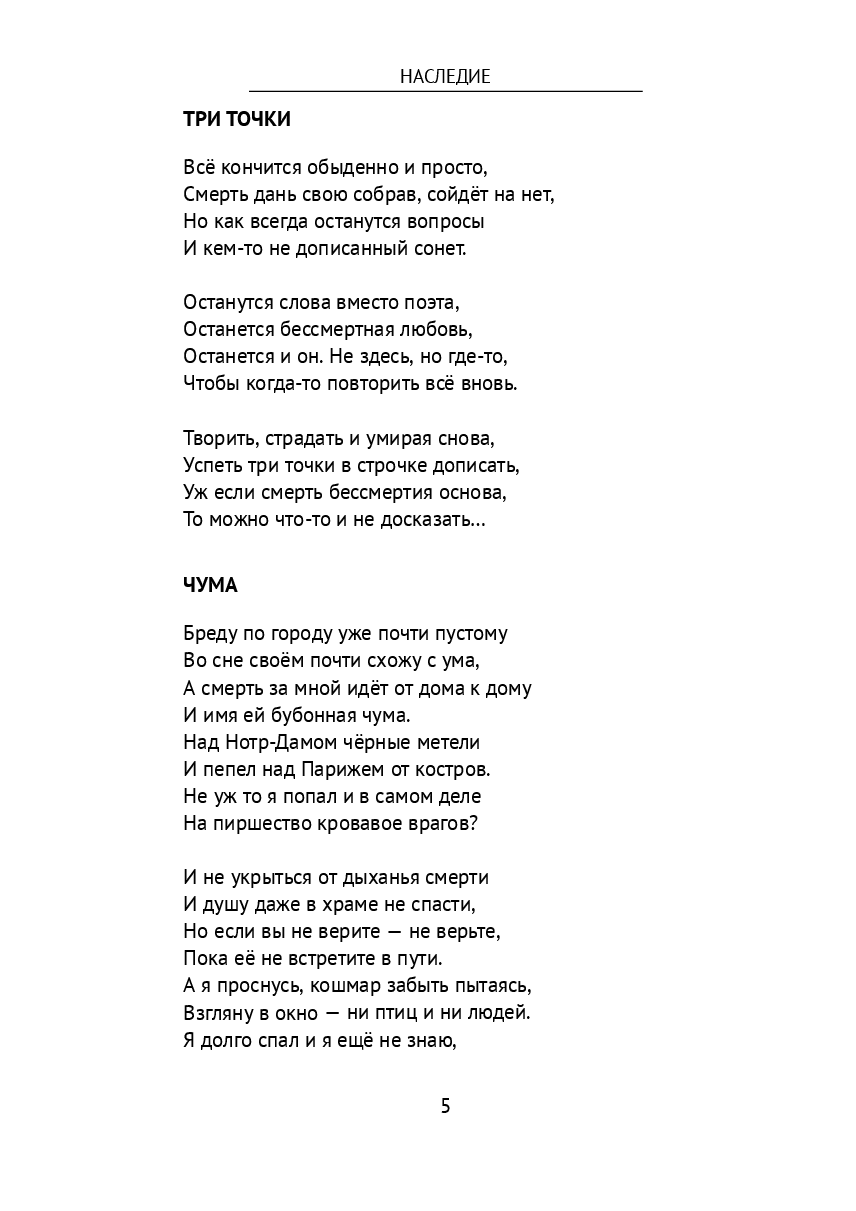 НАСЛЕДИЕ

ТРИ ТОЧКИ

Всё кончится обыденно и просто,
Смерть дань свою собрав, сойдёт на нет,
Но как всегда останутся вопросы
И кем-то не дописанный сонет.

Останутся слова вместо поэта,
Останется бессмертная любовь,
Останется и он. Не здесь, но где-то,
Чтобы когда-то повторить всё вновь.

Творить, страдать и умирая снова,
Успеть три точки в строчке дописать,
Уж если смерть бессмертия основа,
То можно что-то и не досказать...

ЧУМА

Бреду по городу уже почти пустому
Во сне своём почти схожу с ума,
А смерть за мной идёт от дома к дому
И имя ей бубонная чума.
Над Нотр-Дамом чёрные метели
И пепел над Парижем от костров.
Не уж то я попал и в самом деле
На пиршество кровавое врагов?

И не укрыться от дыханья смерти
И душу даже в храме не спасти,
Но если вы не верите — не верьте,
Пока её не встретите в пути.
А я проснусь, кошмар забыть пытаясь,
Взгляну в окно — ни птиц и ни людей.
Я долго спал и я ещё не знаю,

5